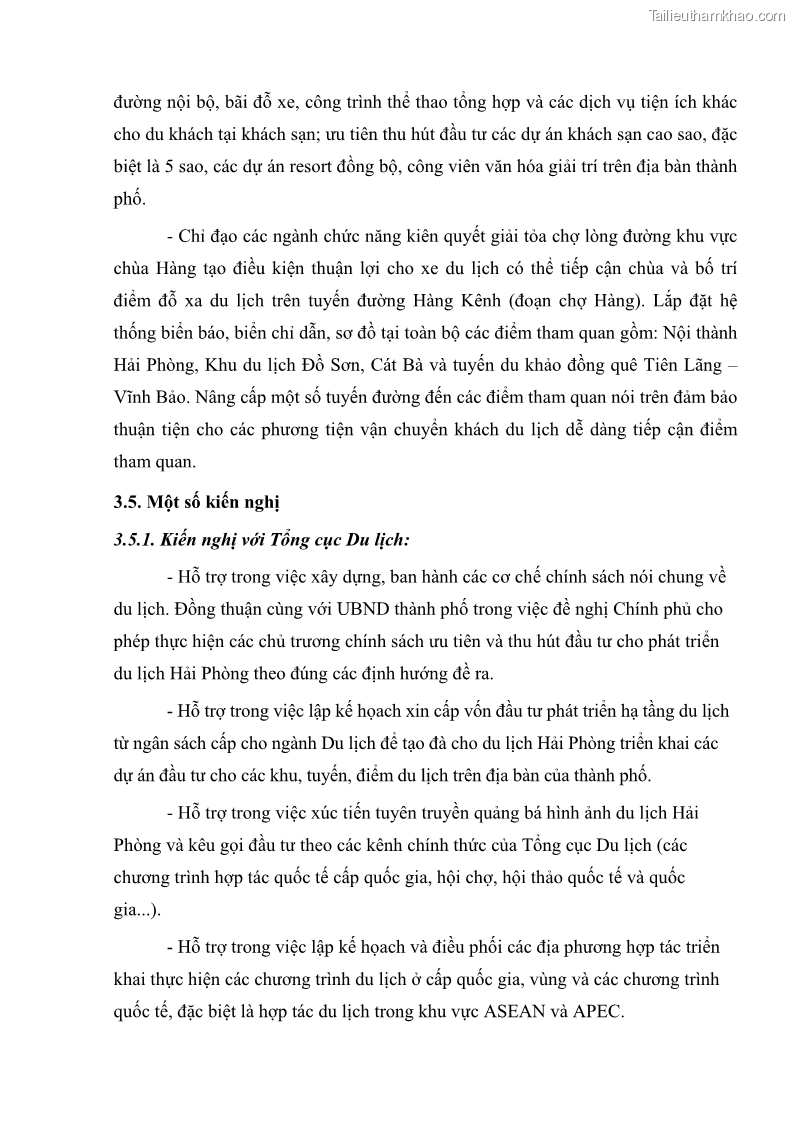 Tailieuthamkhao.com

đường nội bộ, bãi đỗ xe, công trình thể thao tổng hợp và các dịch vụ tiện ích khác cho du khách tại khách sạn; ưu tiên thu hút đầu tư các dự án khách sạn cao sao, đặc biệt là 5 sao, các dự án resort đồng bộ, công viên văn hóa giải trí trên địa bàn thành phố.

- Chỉ đạo các ngành chức năng kiên quyết giải tỏa chợ lòng đường khu vực chùa Hàng tạo điều kiện thuận lợi cho xe du lịch có thể tiếp cận chùa và bố trí điểm đỗ xa du lịch trên tuyến đường Hàng Kênh (đoạn chợ Hàng). Lắp đặt hệ thống biển báo, biển chỉ dẫn, sơ đồ tại toàn bộ các điểm tham quan gồm: Nội thành Hải Phòng, Khu du lịch Đồ Sơn, Cát Bà và tuyến du khảo đồng quê Tiên Lãng – Vĩnh Bảo. Nâng cấp một số tuyến đường đến các điểm tham quan nói trên đảm bảo thuận tiện cho các phương tiện vận chuyển khách du lịch dễ dàng tiếp cận điểm tham quan.

3.5. Một số kiến nghị

3.5.1. Kiến nghị với Tổng cục Du lịch:

- Hỗ trợ trong việc xây dựng, ban hành các cơ chế chính sách nói chung về du lịch. Đồng thuận cùng với UBND thành phố trong việc đề nghị Chính phủ cho phép thực hiện các chủ trương chính sách ưu tiên và thu hút đầu tư cho phát triển du lịch Hải Phòng theo đúng các định hướng đề ra.

- Hỗ trợ trong việc lập kế hoạch xin cấp vốn đầu tư phát triển hạ tầng du lịch từ ngân sách cấp cho ngành Du lịch để tạo đà cho du lịch Hải Phòng triển khai các dự án đầu tư cho các khu, tuyến, điểm du lịch trên địa bàn của thành phố.

- Hỗ trợ trong việc xúc tiến tuyên truyền quảng bá hình ảnh du lịch Hải Phòng và kêu gọi đầu tư theo các kênh chính thức của Tổng cục Du lịch (các chương trình hợp tác quốc tế cấp quốc gia, hội chợ, hội thảo quốc tế và quốc gia...).

- Hỗ trợ trong việc lập kế hoạch và điều phối các địa phương hợp tác triển khai thực hiện các chương trình du lịch ở cấp quốc gia, vùng và các chương trình quốc tế, đặc biệt là hợp tác du lịch trong khu vực ASEAN và APEC.